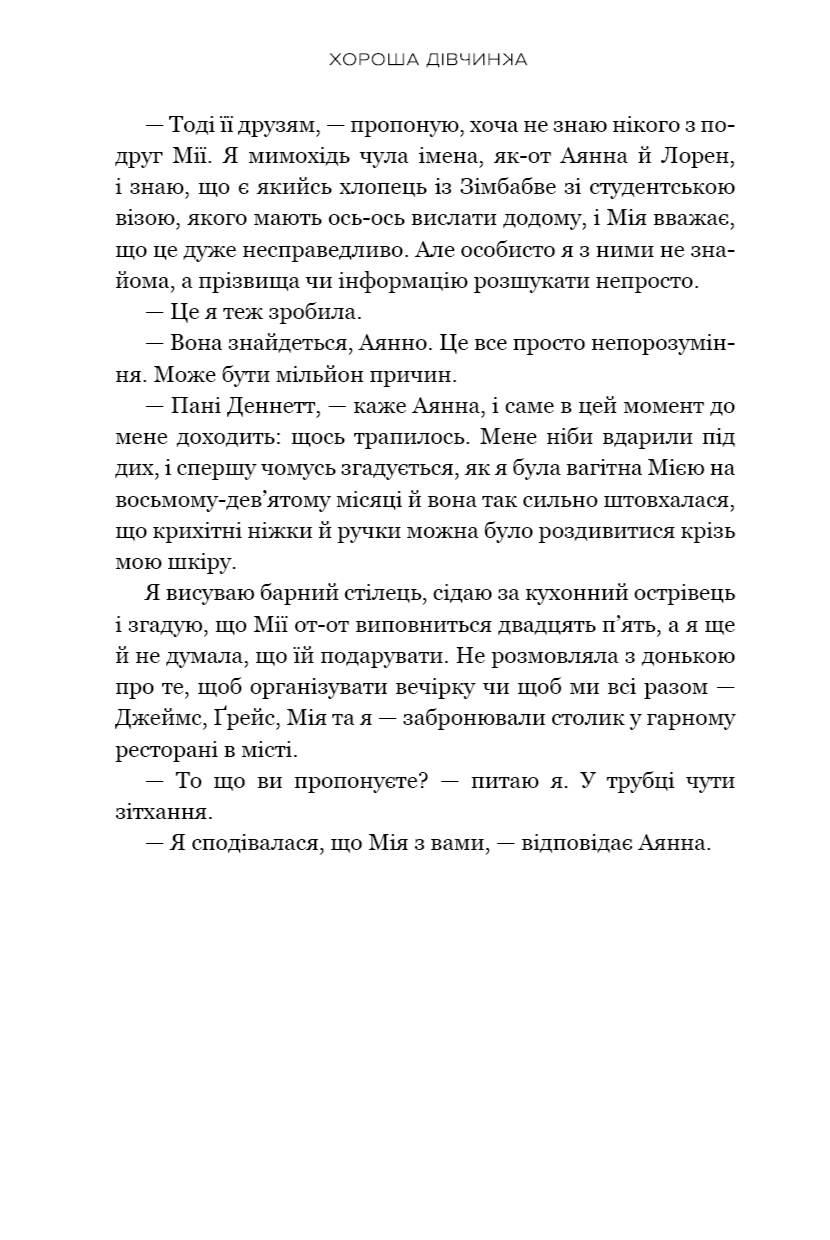 ХОРОША ДІВЧИНКА

— Тоді її друзям, — пропоную, хоча не знаю нікого з подруг Мії. Я мимохідь чула імена, як-от Аянна й Лорен, і знаю, що є якийсь хлопець із Зімбабве зі студентською візою, якого мають ось-ось вислати додому, і Мія вважає, що це дуже несправедливо. Але особисто я з ними не знайома, а прізвища чи інформацію розшукати непросто.

— Це я теж зробила.

— Вона знайдеться, Аянно. Це все просто непорозуміння. Може бути мільйон причин.

— Пані Деннетт, — каже Аянна, і саме в цей момент до мене доходить: щось трапилось. Мене ніби вдарили під дих, і спершу чомусь згадується, як я була вагітна Мією на восьмому-дев'ятому місяці й вона так сильно штовхалася, що крихітні ніжки й ручки можна було роздивитися крізь мою шкіру.

Я висуваю барний стілець, сідаю за кухонний острівець і згадую, що Мії от-от виповниться двадцять п'ять, а я ще й не думала, що їй подарувати. Не розмовляла з донькою про те, щоб організувати вечірку чи щоб ми всі разом — Джеймс, Ґрейс, Мія та я — забронювали столик у гарному ресторані в місті.

— То що ви пропонуєте? — питаю я. У трубці чути зітхання.

— Я сподівалася, що Мія з вами, — відповідає Аянна.